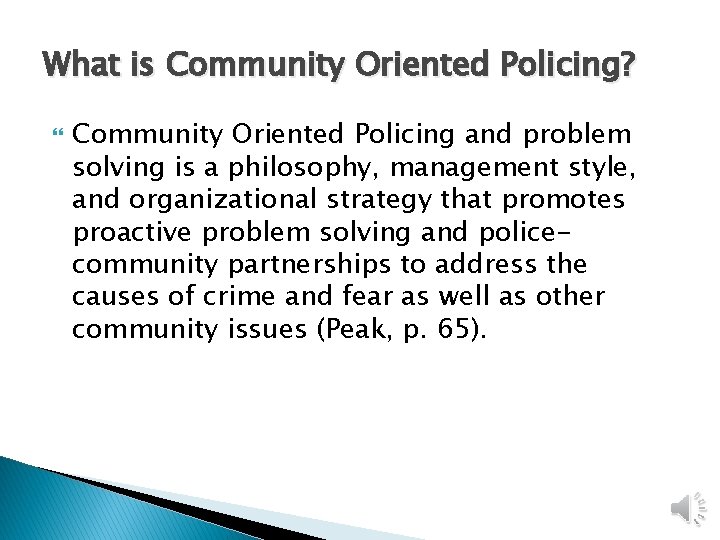 What is Community Oriented Policing?

Community Oriented Policing and problem solving is a philosophy, management style, and organizational strategy that promotes proactive problem solving and police-community partnerships to address the causes of crime and fear as well as other community issues (Peak, p. 65).